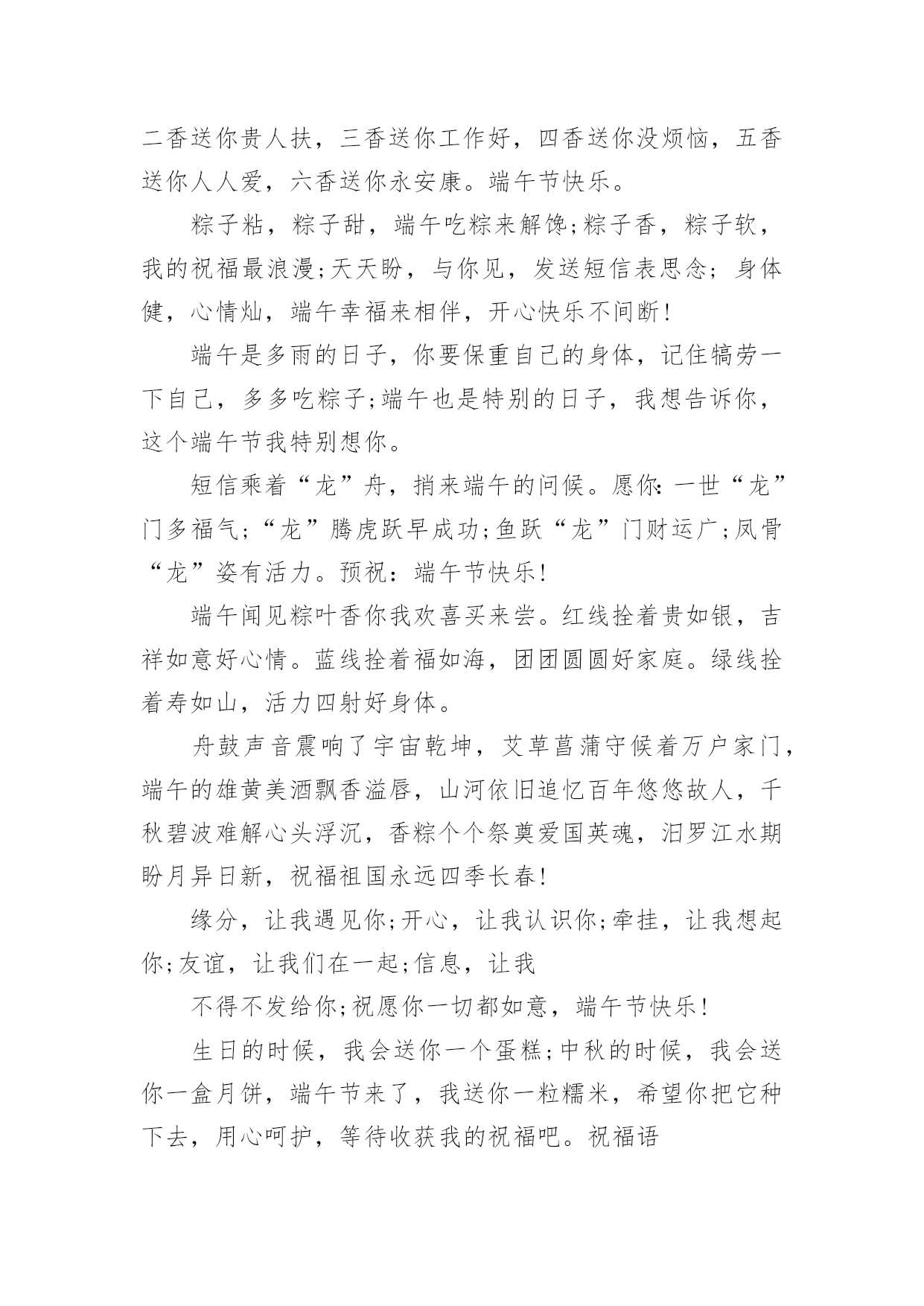 二香送你贵人扶，三香送你工作好，四香送你没烦恼，五香送你人人爱，六香送你永安康。端午节快乐。

粽子粘，粽子甜，端午吃粽来解馋;粽子香，粽子软，我的祝福最浪漫;天天盼，与你见，发送短信表思念；身体健，心情灿，端午幸福来相伴，开心快乐不间断!

端午是多雨的日子，你要保重自己的身体，记住犒劳一下自己，多多吃粽子;端午也是特别的日子，我想告诉你，这个端午节我特别想你。

短信乘着“龙”舟，捎来端午的问候。愿你:一世“龙”门多福气；“龙”腾虎跃早成功;鱼跃“龙”门财运广;凤骨“龙”姿有活力。预祝：端午节快乐!

端午闻见粽叶香你我欢喜买来尝。红线拴着贵如银，吉祥如意好心情。蓝线拴着福如海，团团圆圆好家庭。绿线拴着寿如山，活力四射好身体。

舟鼓声音震响了宇宙乾坤，艾草菖蒲守候着万户家门，端午的雄黄美酒飘香溢唇，山河依旧追忆百年悠悠故人，千秋碧波难解心头浮沉，香粽个个祭奠爱国英魂，汨罗江水期盼月异日新，祝福祖国永远四季长春!

缘分，让我遇见你;开心，让我认识你;牵挂，让我想起你;友谊，让我们在一起;信息，让我

不得不发给你;祝愿你一切都如意，端午节快乐!

生日的时候，我会送你一个蛋糕;中秋的时候，我会送你一盒月饼，端午节来了，我送你一粒糯米，希望你把它种下去，用心呵护，等待收获我的祝福吧。祝福语